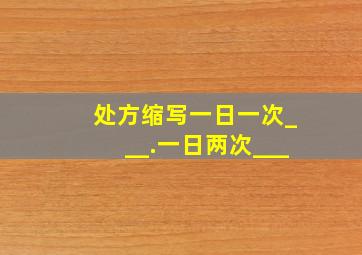 处方缩写一日一次___.一日两次___